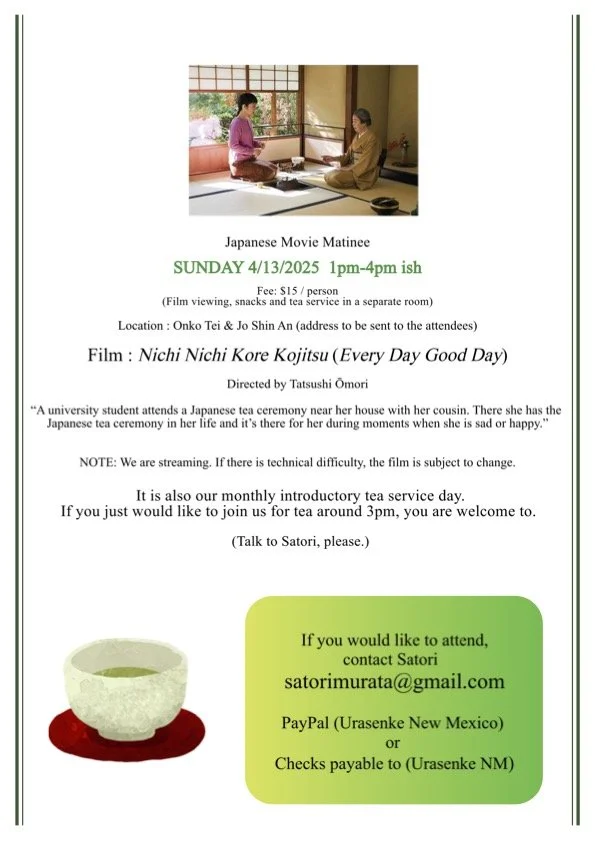 Japanese Movie Matinee

SUNDAY 4/13/2025 1pm-4pm ish

Fee: $15 / person
(Film viewing, snacks and tea service in a separate room)

Location : Onko Tei & Jo Shin An (address to be sent to the attendees)

Film : Nichi Nichi Kore Kojitsu (Every Day Good Day)

Directed by Tatsushi Ōmori

"A university student attends a Japanese tea ceremony near her house with her cousin. There she has the Japanese tea ceremony in her life and it's there for her during moments when she is sad or happy."

NOTE: We are streaming. If there is technical difficulty, the film is subject to change.

It is also our monthly introductory tea service day.
If you just would like to join us for tea around 3pm, you are welcome to.

(Talk to Satori, please.)

If you would like to attend,
contact Satori
satorimurata@gmail.com

PayPal (Urasenke New Mexico)
or
Checks payable to (Urasenke NM)